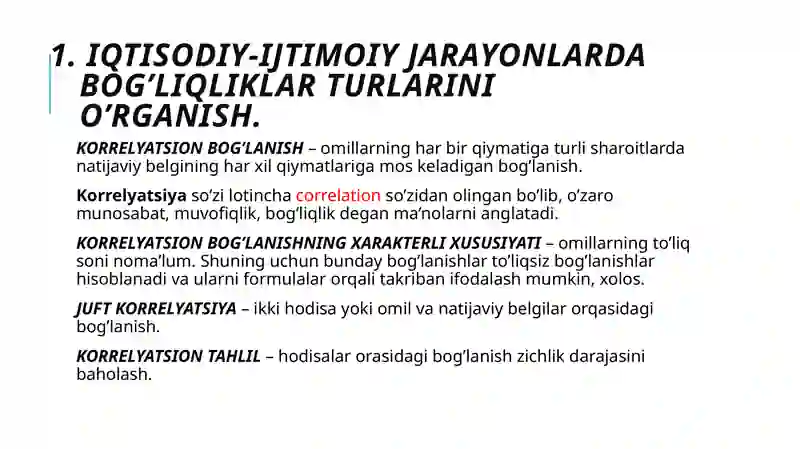 1. IQTISODIY-IJTIMOIY JARAYONLARDA BOG’LIQLIKLAR TURLARINI O’RGANISH.

KORRELYATSION BOG’LANISH – omillarning har bir qiymatiga turli sharoitlarda natijaviy belgining har xil qiymatlariga mos keladigan bog’lanish.

Korrelyatsiya so’zi lotincha correlation so’zidan olingan bo’lib, o’zaro munosabat, muvofiqlik, bog’liqlik degan ma’nolarni anglatadi.

KORRELYATSION BOG’LANISHNING XARAKTERLI XUSUSIYATI – omillarning to’liq soni noma’lum. Shuning uchun bunday bog’lanishlar to’liqsiz bog’lanishlar hisoblanadi va ularni formulalar orqali takriban ifodalash mumkin, xolos.

JUFT KORRELYATSIYA – ikki hodisa yoki omil va natijaviy belgilar orqasidagi bog’lanish.

KORRELYATSION TAHLIL – hodisalar orasidagi bog’lanish zichlik darajasini baholash.